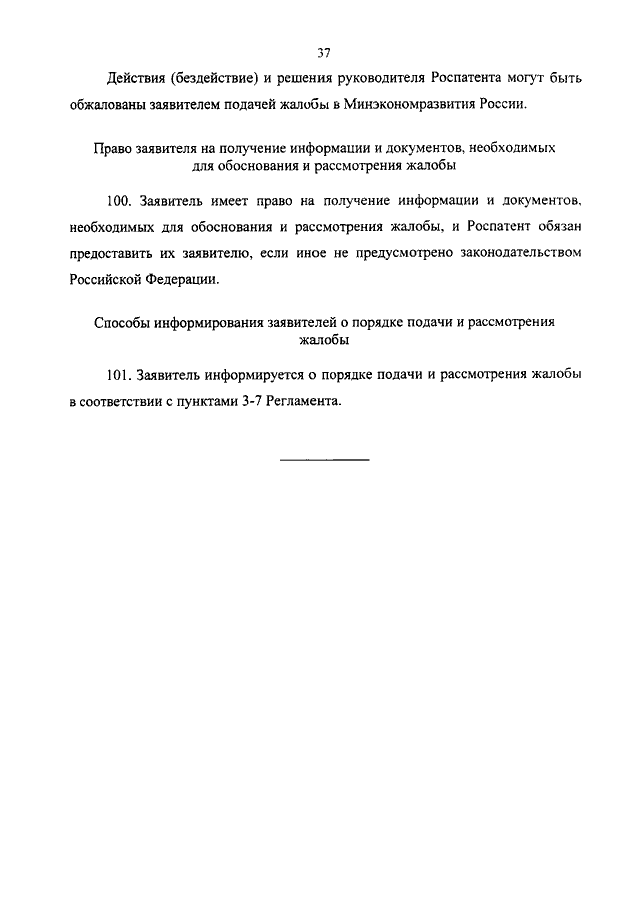 37

Действия (бездействие) и решения руководителя Роспатента могут быть обжалованы заявителем подачей жалобы в Минэкономразвития России.

Право заявителя на получение информации и документов, необходимых для обоснования и рассмотрения жалобы

100. Заявитель имеет право на получение информации и документов, необходимых для обоснования и рассмотрения жалобы, и Роспатент обязан предоставить их заявителю, если иное не предусмотрено законодательством Российской Федерации.

Способы информирования заявителей о порядке подачи и рассмотрения жалобы

101. Заявитель информируется о порядке подачи и рассмотрения жалобы в соответствии с пунктами 3-7 Регламента.